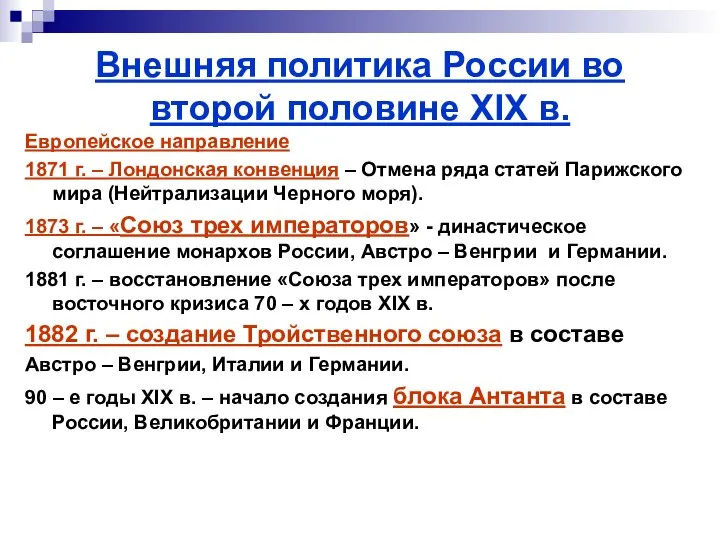 Внешняя политика России во второй половине XIX в.

Европейское направление

1871 г. – Лондонская конвенция – Отмена ряда статей Парижского мира (Нейтрализации Черного моря).

1873 г. – «Союз трех императоров» - династическое соглашение монархов России, Австро – Венгрии и Германии.

1881 г. – восстановление «Союза трех императоров» после восточного кризиса 70 – х годов XIX в.

1882 г. – создание Тройственного союза в составе Австро – Венгрии, Италии и Германии.

90 – е годы XIX в. – начало создания блока Антанта в составе России, Великобритании и Франции.